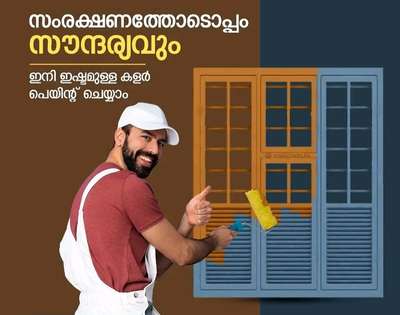 സംരക്ഷണത്തോടൊപ്പം
സൗന്ദര്യവും

ഇനി ഇഷ്ടമുള്ള കളർ
പെയിന്റ് ചെയ്യാം